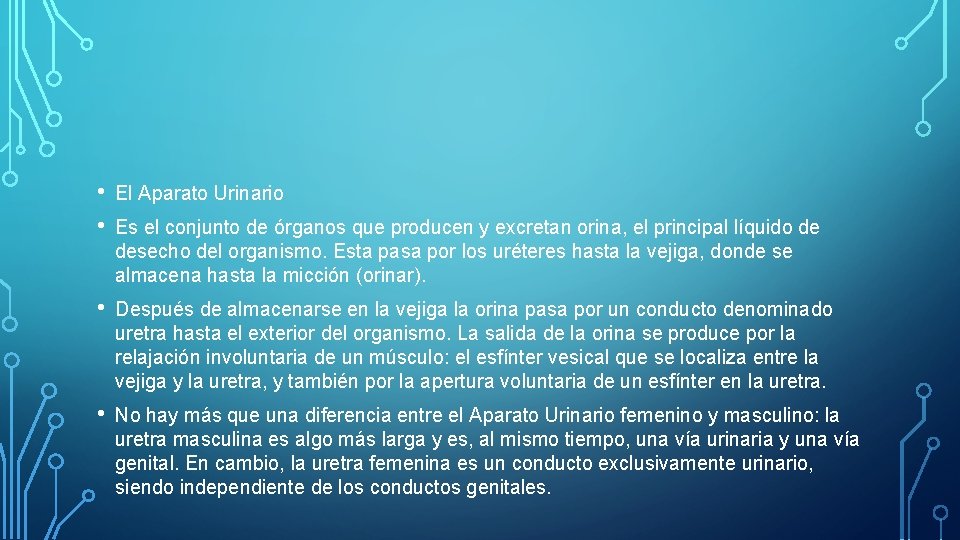 • El Aparato Urinario

• Es el conjunto de órganos que producen y excretan orina, el principal líquido de desecho del organismo. Esta pasa por los uréteres hasta la vejiga, donde se almacena hasta la micción (orinar).

• Después de almacenarse en la vejiga la orina pasa por un conducto denominado uretra hasta el exterior del organismo. La salida de la orina se produce por la relajación involuntaria de un músculo: el esfínter vesical que se localiza entre la vejiga y la uretra, y también por la apertura voluntaria de un esfínter en la uretra.

• No hay más que una diferencia entre el Aparato Urinario femenino y masculino: la uretra masculina es algo más larga y es, al mismo tiempo, una vía urinaria y una vía genital. En cambio, la uretra femenina es un conducto exclusivamente urinario, siendo independiente de los conductos genitales.